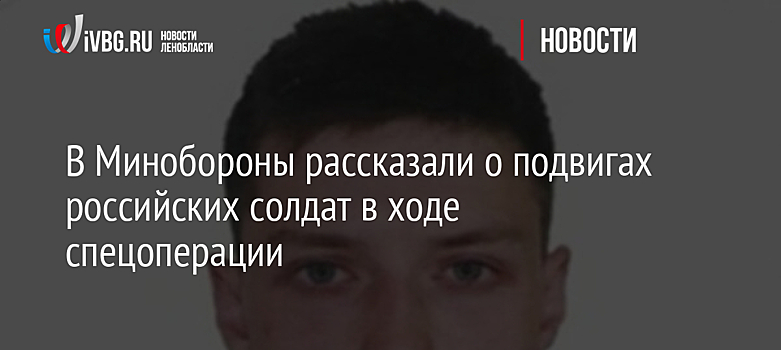 iVBG.RU НОВОСТИ ЛЕНОБЛАСТИ

НОВОСТИ

В Минобороны рассказали о подвигах российских солдат в ходе спецоперации